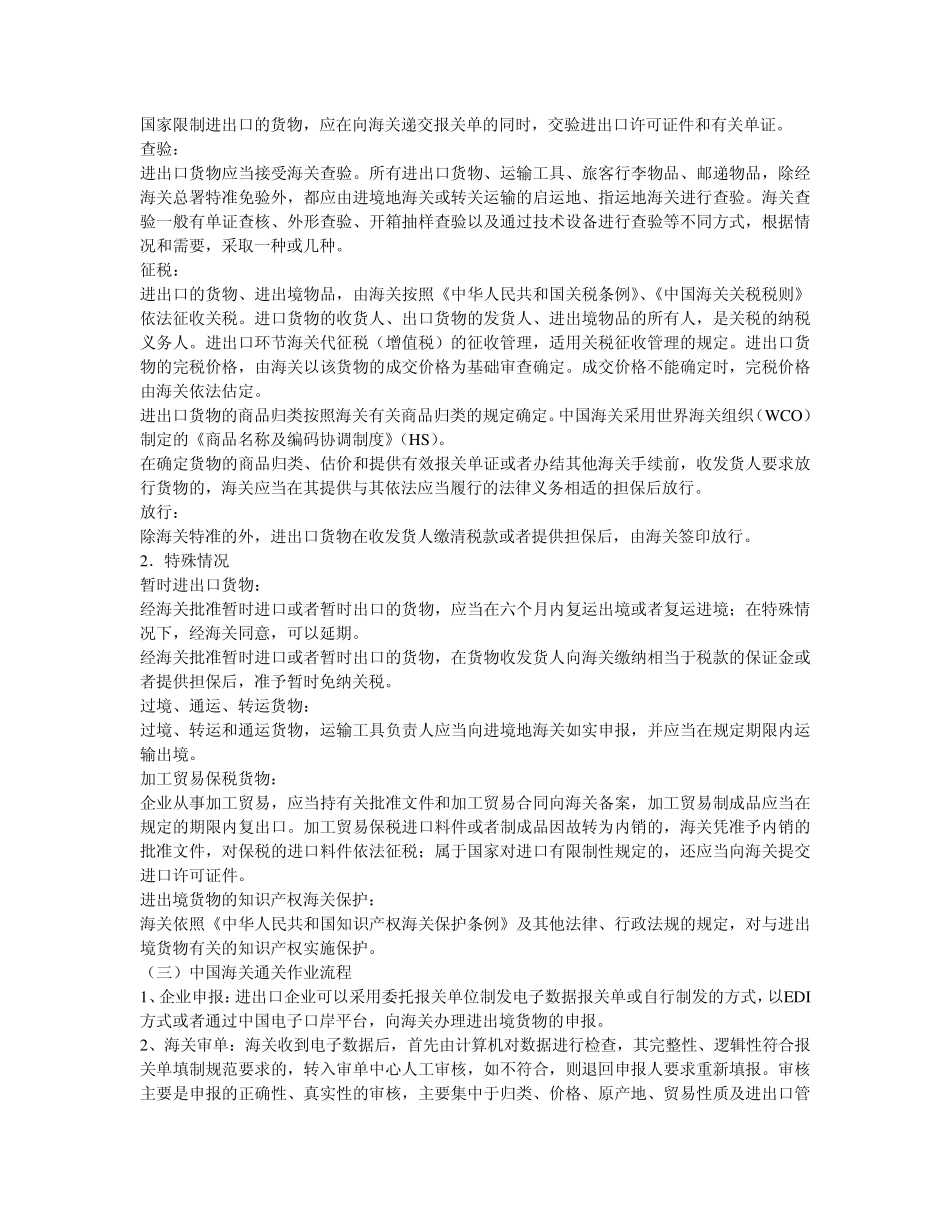 国家限制进出口的货物，应在向海关递交报关单的同时，交验进出口许可证件和有关单证。
查验：
进出口货物应当接受海关查验。所有进出口货物、运输工具、旅客行李物品、邮递物品，除经海关总署特准免验外，都应由进境地海关或转关运输的启运地、指运地海关进行查验。海关查验一般有单证查核、外形查验、开箱抽样查验以及通过技术设备进行查验等不同方式，根据情况和需要，采取一种或几种。
征税：
进出口的货物、进出境物品，由海关按照《中华人民共和国关税条例》、《中国海关关税税则》依法征收关税。进口货物的收货人、出口货物的发货人、进出境物品的所有人，是关税的纳税义务人。进出口环节海关代征税（增值税）的征收管理，适用关税征收管理的规定。进出口货物的完税价格，由海关以该货物的成交价格为基础审查确定。成交价格不能确定时，完税价格由海关依法估定。
进出口货物的商品归类按照海关有关商品归类的规定确定。中国海关采用世界海关组织（WCO）制定的《商品名称及编码协调制度》（HS）。
在确定货物的商品归类、估价和提供有效报关单证或者办结其他海关手续前，收发货人要求放行货物的，海关应当在其提供与其依法应当履行的法律义务相适的担保后放行。
放行：
除海关特准的外，进出口货物在收发货人缴清税款或者提供担保后，由海关签印放行。
2．特殊情况
暂时进出口货物：
经海关批准暂时进口或者暂时出口的货物，应当在六个月内复运出境或者复运进境；在特殊情况下，经海关同意，可以延期。
经海关批准暂时进口或者暂时出口的货物，在货物收发货人向海关缴纳相当于税款的保证金或者提供担保后，准予暂时免纳关税。
过境、通运、转运货物：
过境、转运和通运货物，运输工具负责人应当向进境地海关如实申报，并应当在规定期限内运输出境。
加工贸易保税货物：
企业从事加工贸易，应当持有关批准文件和加工贸易合同向海关备案，加工贸易制成品应当在规定的期限内复出口。加工贸易保税进口料件或者制成品因故转为内销的，海关凭准予内销的批准文件，对保税的进口料件依法征税；属于国家对进口有限制性规定的，还应当向海关提交进口许可证件。
进出境货物的知识产权海关保护：
海关依照《中华人民共和国知识产权海关保护条例》及其他法律、行政法规的规定，对与进出境货物有关的知识产权实施保护。
（三）中国海关通关作业流程
1、企业申报：进出口企业可以采用委托报关单位制发电子数据报关单或自行制发的方式，以EDI方式或者通过中国电子口岸平台，向海关办理进出境货物的申报。
2、海关审单：海关收到电子数据后，首先由计算机对数据进行检查，其完整性、逻辑性符合报关单填制规范要求的，转入审单中心人工审核，如不符合，则退回申报人要求重新填报。审核主要是申报的正确性、真实性的审核，主要集中于归类、价格、原产地、贸易性质及进出口管